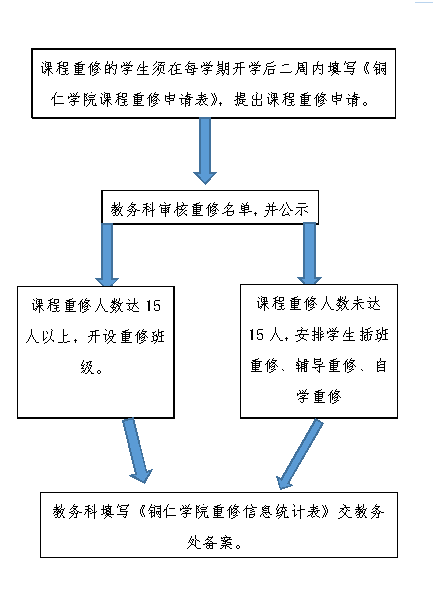 课程重修的学生须在每学期开学后二周内填写《铜仁学院课程重修申请表》，提出课程重修申请。

教务科审核重修名单，并公示

课程重修人数达 15 人以上，开设重修班级。

课程重修人数未达 15 人，安排学生插班重修、辅导重修、自学重修

教务科填写《铜仁学院重修信息统计表》交教务处备案。